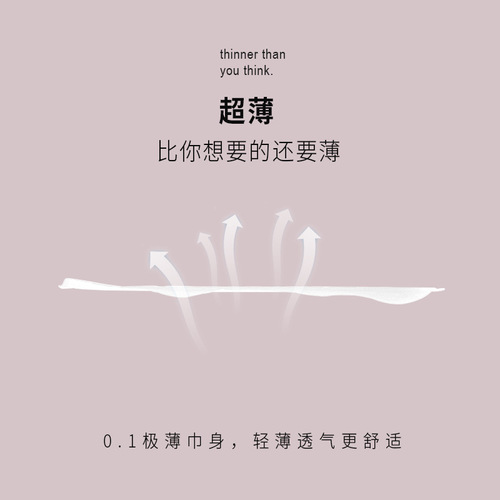 thinner than
you think.

超薄

比你想要的还要薄

0.1极薄巾身，轻薄透气更舒适